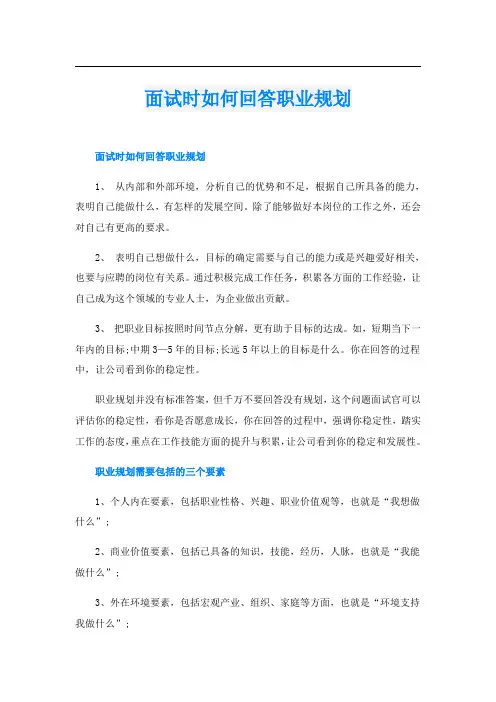 面试时如何回答职业规划

面试时如何回答职业规划

1、 从内部和外部环境，分析自己的优势和不足，根据自己所具备的能力，表明自己能做什么，有怎样的发展空间。除了能够做好本岗位的工作之外，还会对自己有更高的要求。

2、 表明自己想做什么，目标的确定需要与自己的能力或是兴趣爱好相关，也要与应聘的岗位有关系。通过积极完成工作任务，积累各方面的工作经验，让自己成为这个领域的专业人士，为企业做出贡献。

3、 把职业目标按照时间节点分解，更有助于目标的达成。如，短期当下一年内的目标;中期3—5年的目标;长远5年以上的目标是什么。你在回答的过程中，让公司看到你的稳定性。

职业规划并没有标准答案，但千万不要回答没有规划，这个问题面试官可以评估你的稳定性，看你是否愿意成长，你在回答的过程中，强调你稳定性，踏实工作的态度，重点在工作技能方面的提升与积累，让公司看到你的稳定和发展性。

职业规划需要包括的三个要素

1、个人内在要素，包括职业性格、兴趣、职业价值观等，也就是“我想做什么”；

2、商业价值要素，包括已具备的知识，技能，经历，人脉，也就是“我能做什么”；

3、外在环境要素，包括宏观产业、组织、家庭等方面，也就是“环境支持我做什么”；